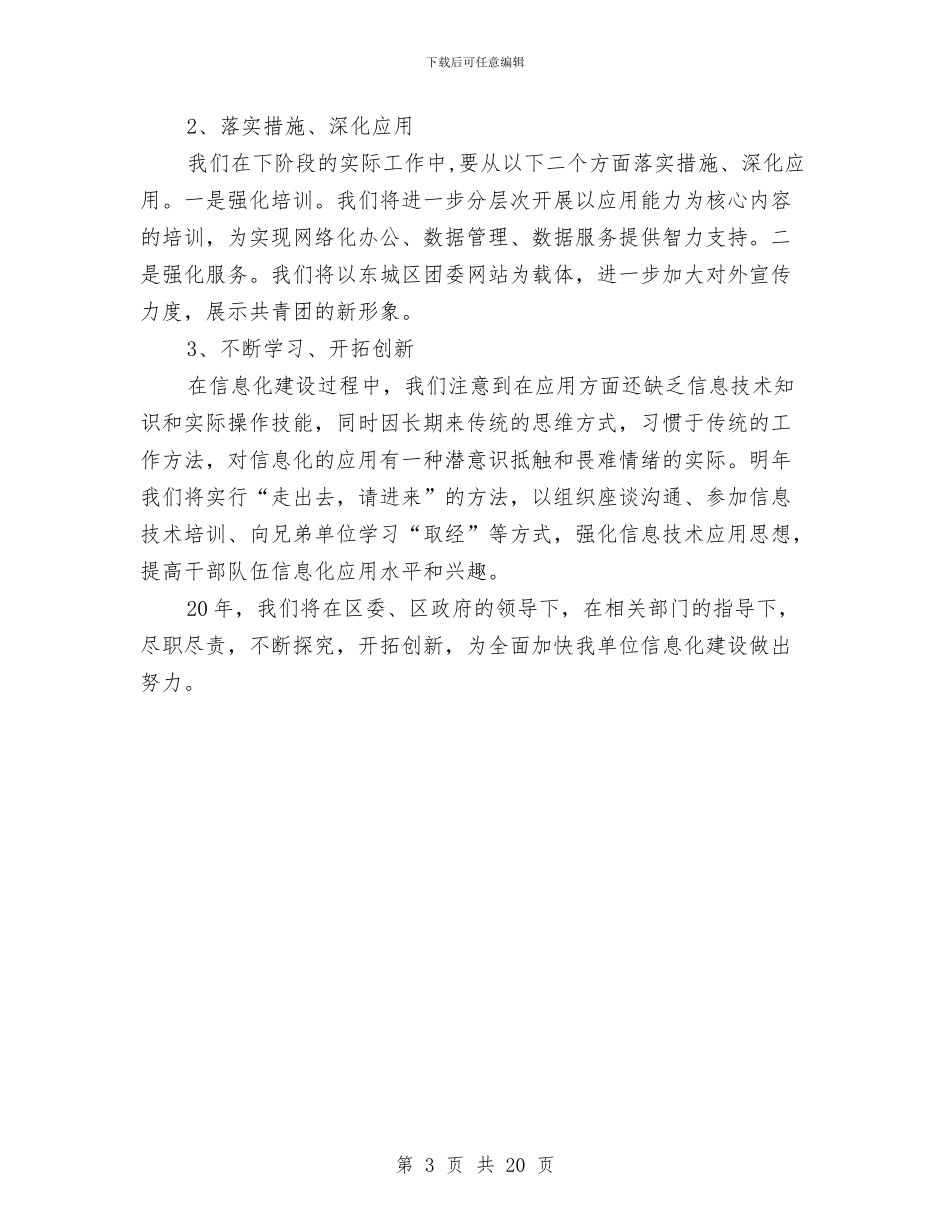 下载后可任意编辑

2、落实措施、深化应用

我们在下阶段的实际工作中,要从以下二个方面落实措施、深化应用。一是强化培训。我们将进一步分层次开展以应用能力为核心内容的培训，为实现网络化办公、数据管理、数据服务提供智力支持。二是强化服务。我们将以东城区团委网站为载体，进一步加大对外宣传力度，展示共青团的新形象。

3、不断学习、开拓创新

在信息化建设过程中，我们注意到在应用方面还缺乏信息技术知识和实际操作技能，同时因长期来传统的思维方式，习惯于传统的工作方法，对信息化的应用有一种潜意识抵触和畏难情绪的实际。明年我们将实行“走出去，请进来”的方法，以组织座谈沟通、参加信息技术培训、向兄弟单位学习“取经”等方式，强化信息技术应用思想，提高干部队伍信息化应用水平和兴趣。

20年，我们将在区委、区政府的领导下，在相关部门的指导下，尽职尽责，不断探究，开拓创新，为全面加快我单位信息化建设做出努力。

第 3 页 共 20 页